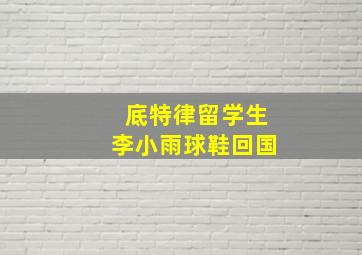 底特律留学生
李小雨球鞋回国